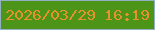 2026/03/29 16:19